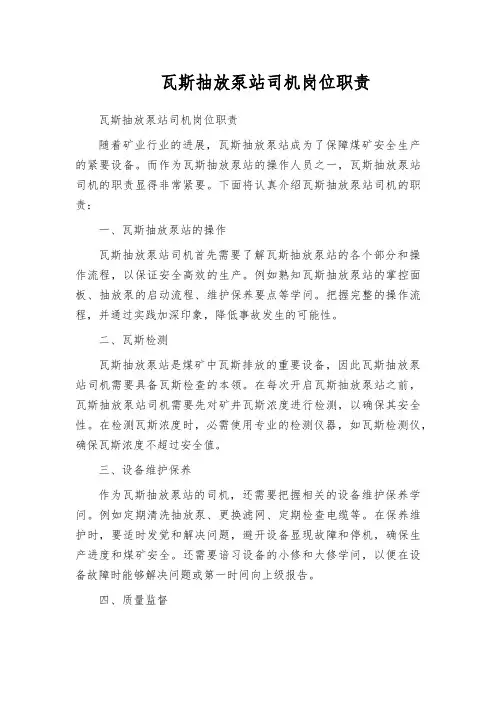 瓦斯抽放泵站司机岗位职责

瓦斯抽放泵站司机岗位职责

随着矿业行业的进展，瓦斯抽放泵站成为了保障煤矿安全生产的紧要设备。而作为瓦斯抽放泵站的操作人员之一，瓦斯抽放泵站司机的职责显得非常紧要。下面将认真介绍瓦斯抽放泵站司机的职责：

一、瓦斯抽放泵站的操作

瓦斯抽放泵站司机首先需要了解瓦斯抽放泵站的各个部分和操作流程，以保证安全高效的生产。例如熟知瓦斯抽放泵站的掌控面板、抽放泵的启动流程、维护保养要点等学问。把握完整的操作流程，并通过实践加深印象，降低事故发生的可能性。

二、瓦斯检测

瓦斯抽放泵站是煤矿中瓦斯排放的重要设备，因此瓦斯抽放泵站司机需要具备瓦斯检查的本领。在每次开启瓦斯抽放泵站之前，瓦斯抽放泵站司机需要先对矿井瓦斯浓度进行检测，以确保其安全性。在检测瓦斯浓度时，必需使用专业的检测仪器，如瓦斯检测仪，确保瓦斯浓度不超过安全值。

三、设备维护保养

作为瓦斯抽放泵站的司机，还需要把握相关的设备维护保养学问。例如定期清洗抽放泵、更换滤网、定期检查电缆等。在保养维护时，要适时发觉和解决问题，避开设备显现故障和停机，确保生产进度和煤矿安全。还需要谙习设备的小修和大修学问，以便在设备故障时能够解决问题或第一时间向上级报告。

四、质量监督